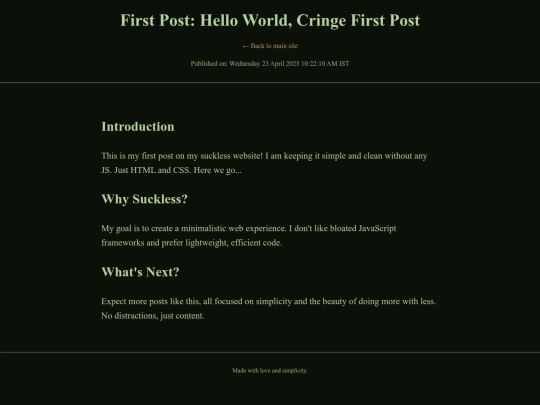 First Post: Hello World, Cringe First Post

← Back to main site

Published on: Wednesday 23 April 2025 10:22:10 AM IST

Introduction

This is my first post on my suckless website! I am keeping it simple and clean without any JS. Just HTML and CSS. Here we go...

Why Suckless?

My goal is to create a minimalistic web experience. I don't like bloated JavaScript frameworks and prefer lightweight, efficient code.

What's Next?

Expect more posts like this, all focused on simplicity and the beauty of doing more with less. No distractions, just content.

Made with love and simplicity.